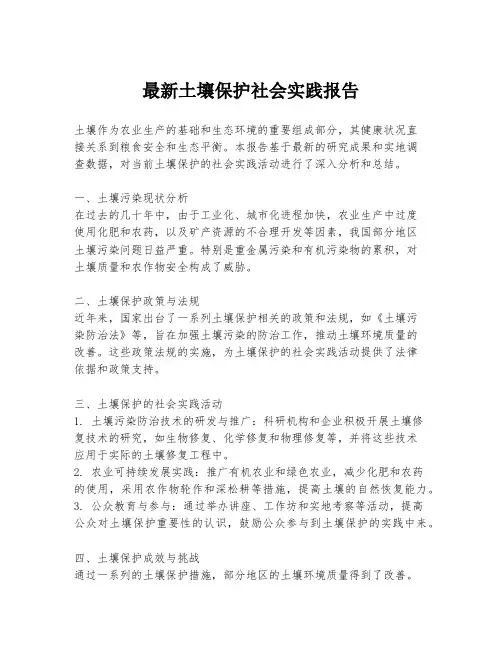 最新土壤保护社会实践报告

土壤作为农业生产的基础和生态环境的重要组成部分，其健康状况直接关系到粮食安全和生态平衡。本报告基于最新的研究成果和实地调查数据，对当前土壤保护的社会实践活动进行了深入分析和总结。

一、土壤污染现状分析
在过去的几十年中，由于工业化、城市化进程加快，农业生产中过度使用化肥和农药，以及矿产资源的不合理开发等因素，我国部分地区土壤污染问题日益严重。特别是重金属污染和有机污染物的累积，对土壤质量和农作物安全构成了威胁。

二、土壤保护政策与法规
近年来，国家出台了一系列土壤保护相关的政策和法规，如《土壤污染防治法》等，旨在加强土壤污染的防治工作，推动土壤环境质量的改善。这些政策法规的实施，为土壤保护的社会实践活动提供了法律依据和政策支持。

三、土壤保护的社会实践活动
1. 土壤污染防治技术的研发与推广：科研机构和企业积极开展土壤修复技术的研究，如生物修复、化学修复和物理修复等，并将这些技术应用于实际的土壤修复工程中。
2. 农业可持续发展实践：推广有机农业和绿色农业，减少化肥和农药的使用，采用农作物轮作和深松耕等措施，提高土壤的自然恢复能力。
3. 公众教育与参与：通过举办讲座、工作坊和实地考察等活动，提高公众对土壤保护重要性的认识，鼓励公众参与到土壤保护的实践中来。

四、土壤保护成效与挑战
通过一系列的土壤保护措施，部分地区的土壤环境质量得到了改善。